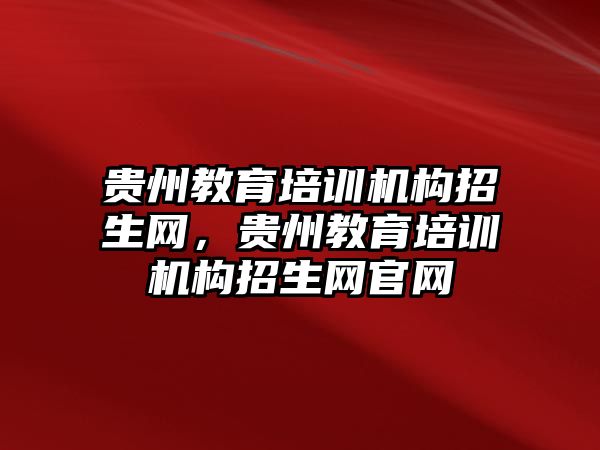 贵州教育培训机构招生网，贵州教育培训机构招生网官网